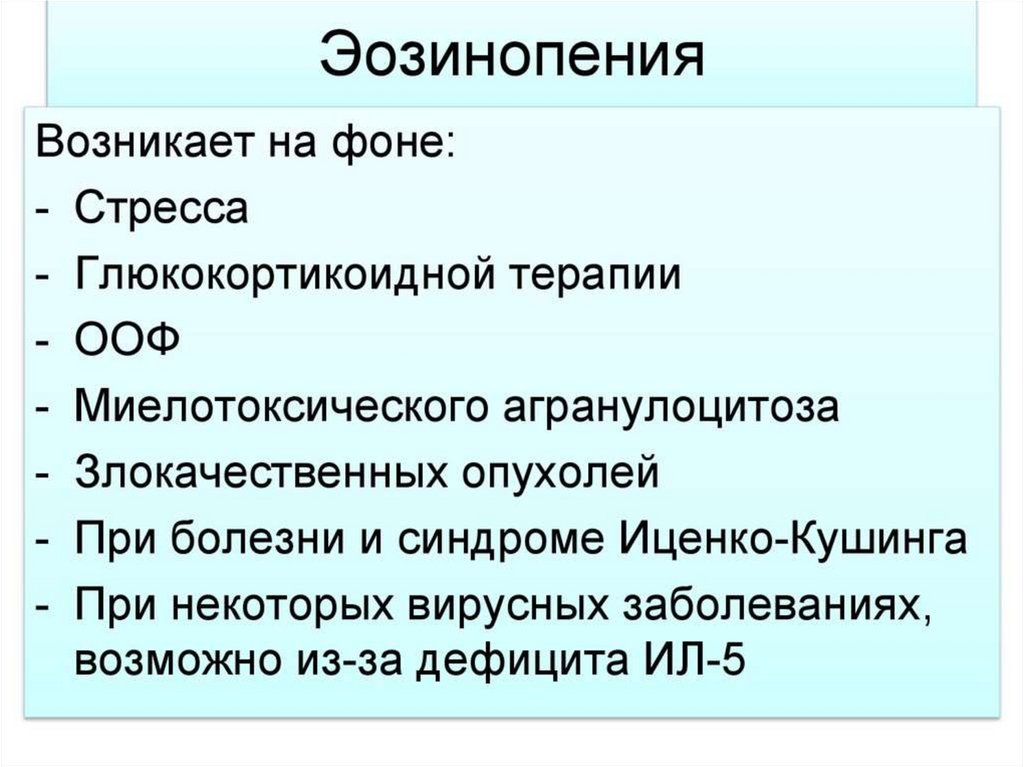 Эозинопения

Возникает на фоне:
- Стресса
- Глюкокортикоидной терапии
- ООФ
- Миелотоксического агранулоцитоза
- Злокачественных опухолей
- При болезни и синдроме Иценко-Кушинга
- При некоторых вирусных заболеваниях, возможно из-за дефицита ИЛ-5